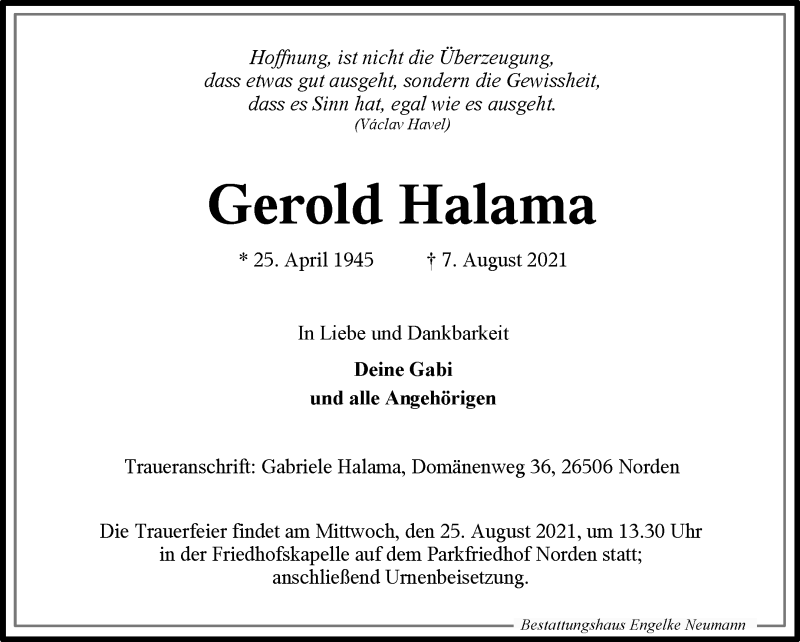 Hoffnung, ist nicht die Überzeugung,
dass etwas gut ausgeht, sondern die Gewissheit,
dass es Sinn hat, egal wie es ausgeht.
(Václav Havel)

Gerold Halama

* 25. April 1945 † 7. August 2021

In Liebe und Dankbarkeit

Deine Gabi
und alle Angehörigen

Traueranschrift: Gabriele Halama, Domänenweg 36, 26506 Norden

Die Trauerfeier findet am Mittwoch, den 25. August 2021, um 13.30 Uhr in der Friedhofskapelle auf dem Parkfriedhof Norden statt; anschließend Urnenbeisetzung.

Bestattungshaus Engelke Neumann